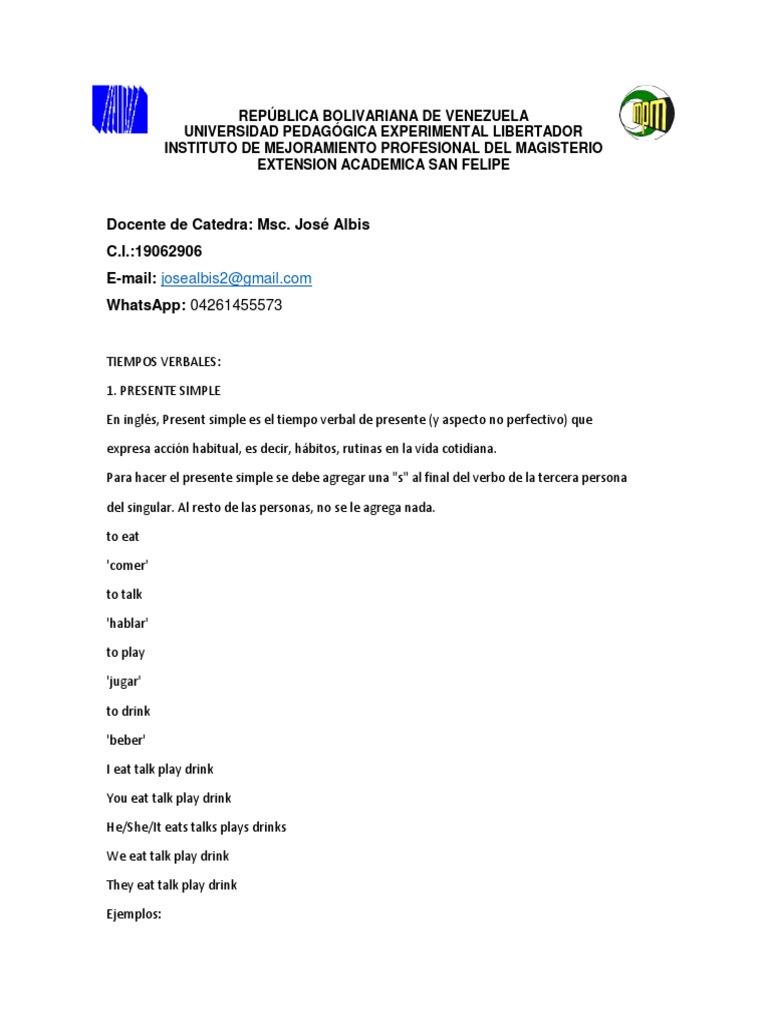 REPÚBLICA BOLIVARIANA DE VENEZUELA
UNIVERSIDAD PEDAGÓGICA EXPERIMENTAL LIBERTADOR
INSTITUTO DE MEJORAMIENTO PROFESIONAL DEL MAGISTERIO
EXTENSION ACADEMICA SAN FELIPE

Docente de Catedra: Msc. José Albis
C.I.:19062906
E-mail: josealbis2@gmail.com
WhatsApp: 04261455573

TIEMPOS VERBALES:

1. PRESENTE SIMPLE

En inglés, Present simple es el tiempo verbal de presente (y aspecto no perfectivo) que expresa acción habitual, es decir, hábitos, rutinas en la vida cotidiana.

Para hacer el presente simple se debe agregar una "s" al final del verbo de la tercera persona del singular. Al resto de las personas, no se le agrega nada.

to eat
'comer'
to talk
'hablar'
to play
'jugar'
to drink
'beber'
I eat talk play drink
You eat talk play drink
He/She/It eats talks plays drinks
We eat talk play drink
They eat talk play drink
Ejemplos: